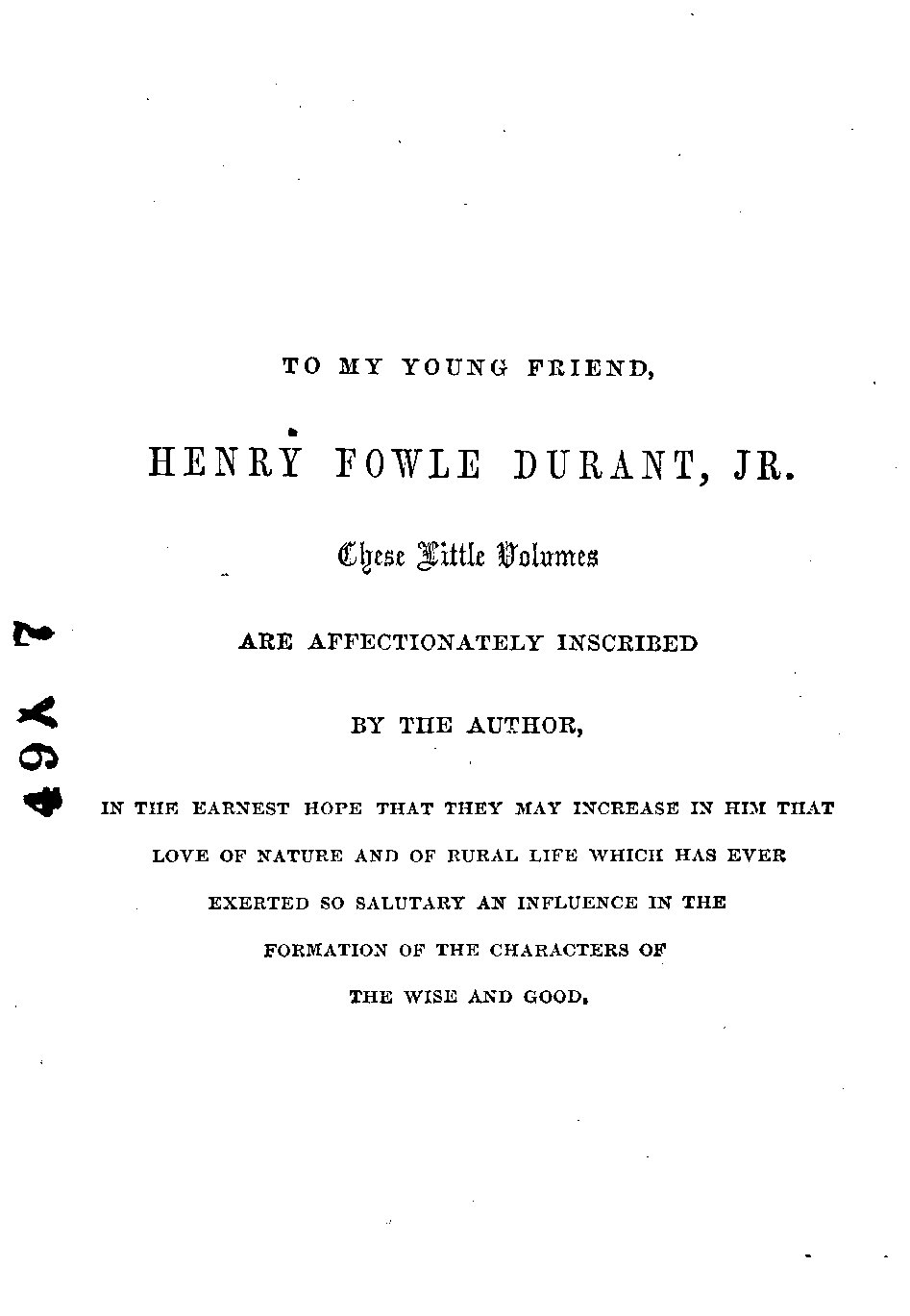 TO MY YOUNG FRIEND,

HENRY FOWLE DURANT, JR.

These Little Volumes

ARE AFFECTIONATELY INSCRIBED

BY THE AUTHOR,

IN THE EARNEST HOPE THAT THEY MAY INCREASE IN HIM THAT LOVE OF NATURE AND OF RURAL LIFE WHICH HAS EVER EXERTED SO SALUTARY AN INFLUENCE IN THE FORMATION OF THE CHARACTERS OF THE WISE AND GOOD.

49X2